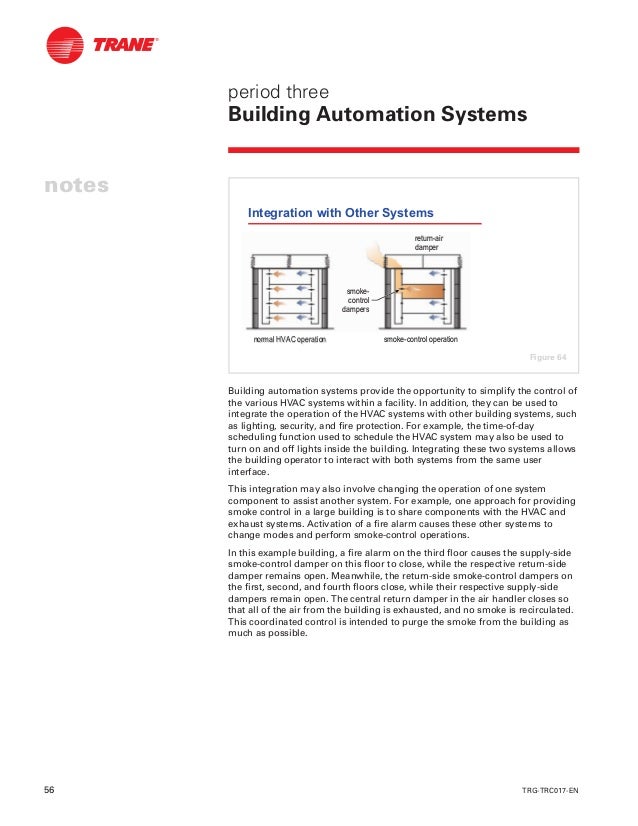 TRANE®

period three
Building Automation Systems

notes

Integration with Other Systems

return-air damper

smoke-control dampers

normal HVAC operation

smoke-control operation

Figure 64

Building automation systems provide the opportunity to simplify the control of the various HVAC systems within a facility. In addition, they can be used to integrate the operation of the HVAC systems with other building systems, such as lighting, security, and fire protection. For example, the time-of-day scheduling function used to schedule the HVAC system may also be used to turn on and off lights inside the building. Integrating these two systems allows the building operator to interact with both systems from the same user interface.

This integration may also involve changing the operation of one system component to assist another system. For example, one approach for providing smoke control in a large building is to share components with the HVAC and exhaust systems. Activation of a fire alarm causes these other systems to change modes and perform smoke-control operations.

In this example building, a fire alarm on the third floor causes the supply-side smoke-control damper on this floor to close, while the respective return-side damper remains open. Meanwhile, the return-side smoke-control dampers on the first, second, and fourth floors close, while their respective supply-side dampers remain open. The central return damper in the air handler closes so that all of the air from the building is exhausted, and no smoke is recirculated. This coordinated control is intended to purge the smoke from the building as much as possible.

56

TRG-TRC017-EN